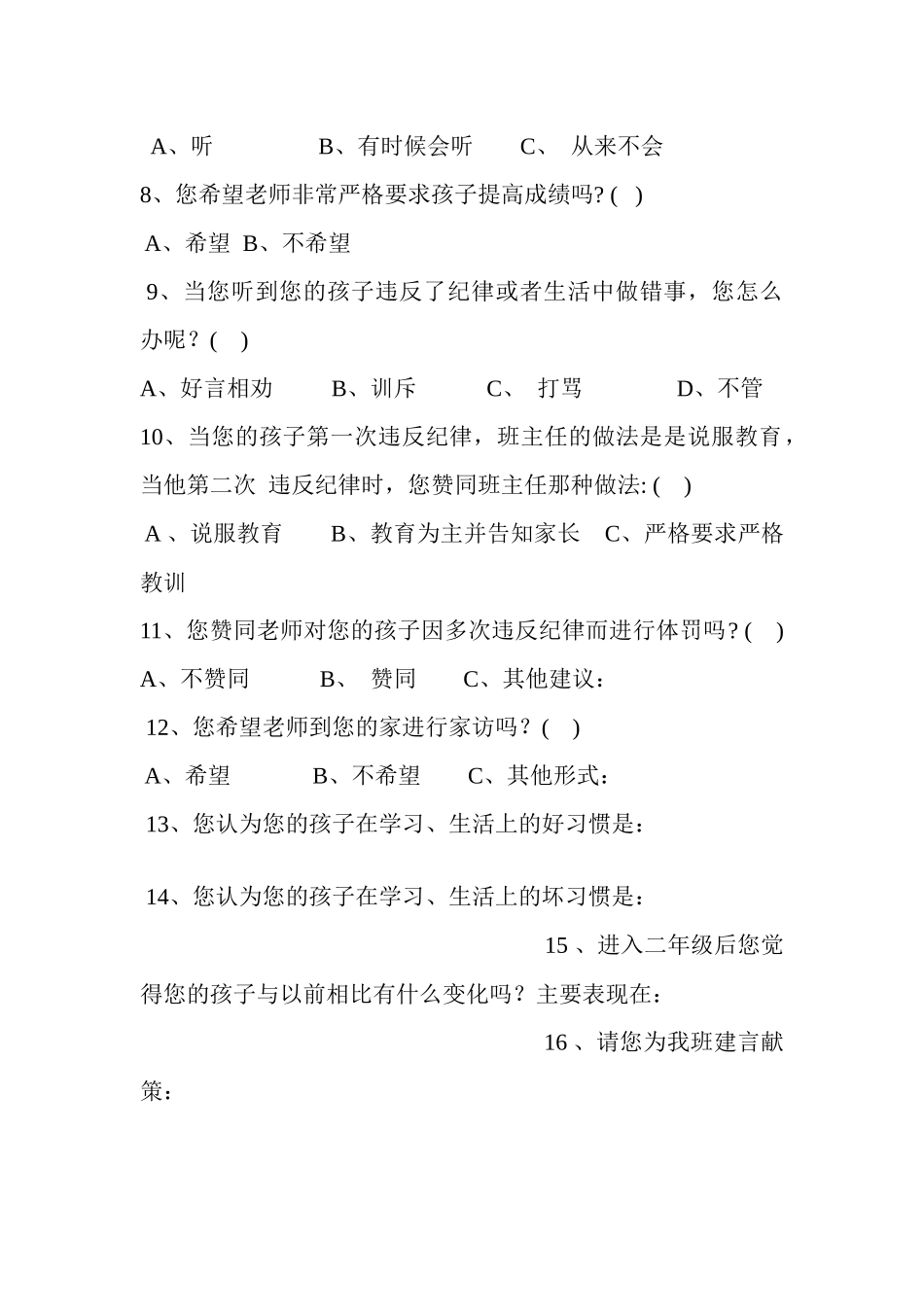 A、听　　　　B、有时候会听　　C、 从来不会

8、您希望老师非常严格要求孩子提高成绩吗? ( )

A、希望 B、不希望

9、当您听到您的孩子违反了纪律或者生活中做错事，您怎么办呢？( )

A、好言相劝　　B、训斥　　C、 打骂　　D、不管

10、当您的孩子第一次违反纪律，班主任的做法是是说服教育，当他第二次 违反纪律时，您赞同班主任那种做法: ( )

A 、说服教育　　B、教育为主并告知家长　C、严格要求严格教训

11、您赞同老师对您的孩子因多次违反纪律而进行体罚吗? ( )

A、不赞同　　B、 赞同　　C、其他建议：

12、您希望老师到您的家进行家访吗？( )

A、希望　　B、不希望　　C、其他形式：

13、您认为您的孩子在学习、生活上的好习惯是：

14、您认为您的孩子在学习、生活上的坏习惯是：

15 、进入二年级后您觉得您的孩子与以前相比有什么变化吗？主要表现在：

16 、请您为我班建言献策：